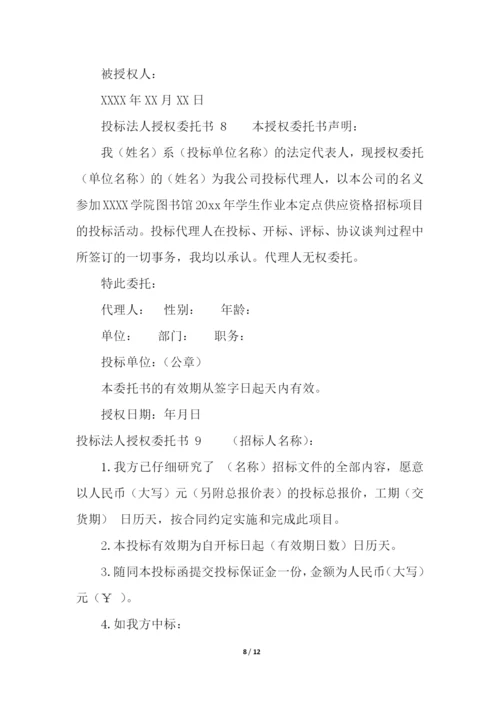 被授权人：

XXXX 年 XX 月 XX 日

投标法人授权委托书 8　　本授权委托书声明：

我（姓名）系（投标单位名称）的法定代表人，现授权委托（单位名称）的（姓名）为我公司投标代理人，以本公司的名义参加 XXXX 学院图书馆 20xx 年学生作业本定点供应资格招标项目的投标活动。投标代理人在投标、开标、评标、协议谈判过程中所签订的一切事务，我均以承认。代理人无权委托。

特此委托：

代理人：　性别：　　年龄：

单位：　　部门：　　职务：

投标单位：（公章）

本委托书的有效期从签字日起天内有效。

授权日期：年月日

投标法人授权委托书 9　　（招标人名称）：

1. 我方已仔细研究了 （名称）招标文件的全部内容，愿意以人民币（大写）元（另附总报价表）的投标总报价，工期（交货期） 日历天，按合同约定实施和完成此项目。

2. 本投标有效期为自开标日起（有效期日数）日历天。

3. 随同本投标函提交投标保证金一份，金额为人民币（大写）元（￥ ）。

4. 如我方中标：

8 / 12